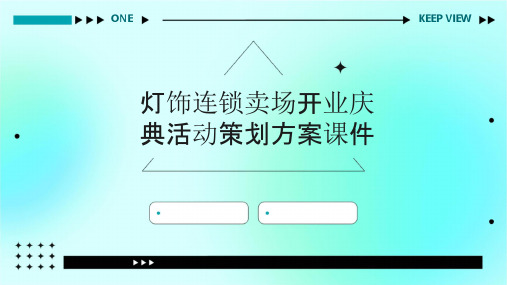 ONE

KEEP VIEW

灯饰连锁卖场开业庆典活动策划方案课件